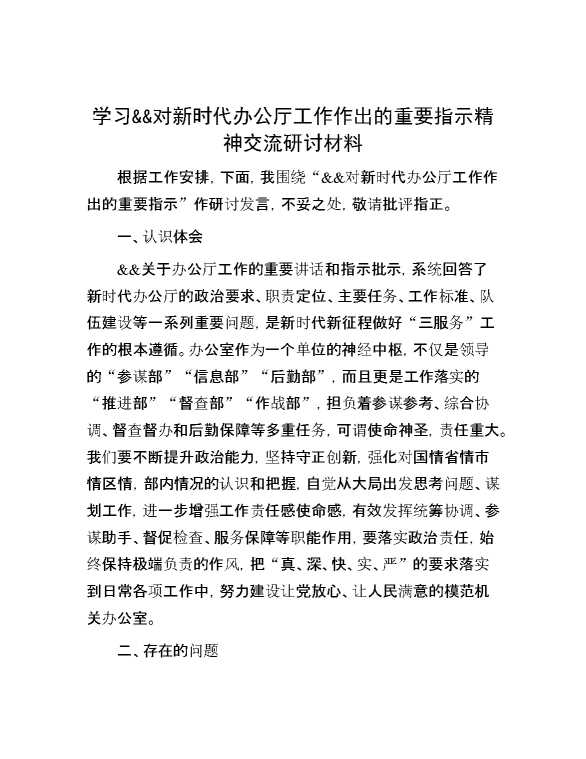 学习&&对新时代办公厅工作作出的重要指示精神交流研讨材料

根据工作安排，下面，我围绕“&&对新时代办公厅工作作出的重要指示”作研讨发言，不妥之处，敬请批评指正。

一、认识体会

&&关于办公厅工作的重要讲话和指示批示，系统回答了新时代办公厅的政治要求、职责定位、主要任务、工作标准、队伍建设等一系列重要问题，是新时代新征程做好“三服务”工作的根本遵循。办公室作为一个单位的神经中枢，不仅是领导的“参谋部”“信息部”“后勤部”，而且更是工作落实的“推进部”“督查部”“作战部”，担负着参谋参考、综合协调、督查督办和后勤保障等多重任务，可谓使命神圣，责任重大。我们要不断提升政治能力，坚持守正创新，强化对国情省情市情区情，部内情况的认识和把握，自觉从大局出发思考问题、谋划工作，进一步增强工作责任感使命感，有效发挥统筹协调、参谋助手、督促检查、服务保障等职能作用，要落实政治责任，始终保持极端负责的作风，把“真、深、快、实、严”的要求落实到日常各项工作中，努力建设让党放心、让人民满意的模范机关办公室。

二、存在的问题